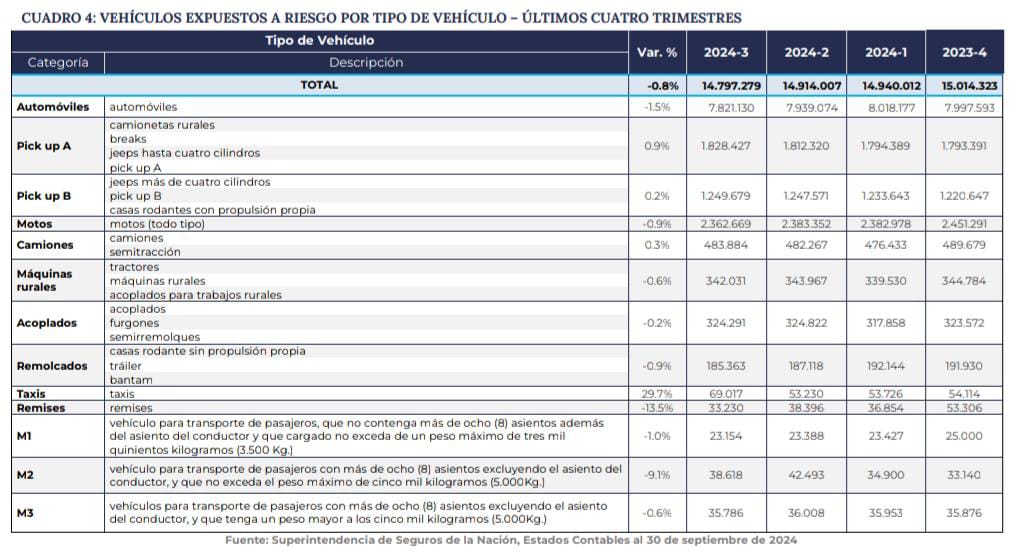 CUADRO 4: VEHÍCULOS EXPUESTOS A RIESGO POR TIPO DE VEHÍCULO – ÚLTIMOS CUATRO TRIMESTRES

| Tipo de Vehículo | | Var. % | 2024-3 | 2024-2 | 2024-1 | 2023-4 |
|---|---|---|---|---|---|---|
| Categoría | Descripción | | | | | |
| TOTAL | | -0.8% | 14.797.279 | 14.914.007 | 14.940.012 | 15.014.323 |
| Automóviles | automóviles | -1.5% | 7.821.130 | 7.939.074 | 8.018.177 | 7.997.593 |
| Pick up A | camionetas rurales breaks jeeps hasta cuatro cilindros pick up A | 0.9% | 1.828.427 | 1.812.320 | 1.794.389 | 1.793.391 |
| Pick up B | jeeps más de cuatro cilindros pick up B casas rodantes con propulsión propia | 0.2% | 1.249.679 | 1.247.571 | 1.233.643 | 1.220.647 |
| Motos | motos (todo tipo) | -0.9% | 2.362.669 | 2.383.352 | 2.382.978 | 2.451.291 |
| Camiones | camiones semitracción | 0.3% | 483.884 | 482.267 | 476.433 | 489.679 |
| Máquinas rurales | tractores máquinas rurales acoplados para trabajos rurales | -0.6% | 342.031 | 343.967 | 339.530 | 344.784 |
| Acoplados | acoplados furgones semirremolques | -0.2% | 324.291 | 324.822 | 317.858 | 323.572 |
| Remolcados | casas rodante sin propulsión propia tráiler bantam | -0.9% | 185.363 | 187.118 | 192.144 | 191.930 |
| Taxis | taxis | 29.7% | 69.017 | 53.230 | 53.726 | 54.114 |
| Remises | remises | -13.5% | 33.230 | 38.396 | 36.854 | 53.306 |
| M1 | vehículo para transporte de pasajeros, que no contenga más de ocho (8) asientos además del asiento del conductor y que cargado no exceda de un peso máximo de tres mil quinientos kilogramos (3.500 Kg.) | -1.0% | 23.154 | 23.388 | 23.427 | 25.000 |
| M2 | vehículo para transporte de pasajeros con más de ocho (8) asientos excluyendo el asiento del conductor, y que no exceda el peso máximo de cinco mil kilogramos (5.000Kg.) | -9.1% | 38.618 | 42.493 | 34.900 | 33.140 |
| M3 | vehículos para transporte de pasajeros con más de ocho (8) asientos excluyendo el asiento del conductor, y que tenga un peso mayor a los cinco mil kilogramos (5.000Kg.) | -0.6% | 35.786 | 36.008 | 35.953 | 35.876 |

Fuente: Superintendencia de Seguros de la Nación, Estados Contables al 30 de septiembre de 2024